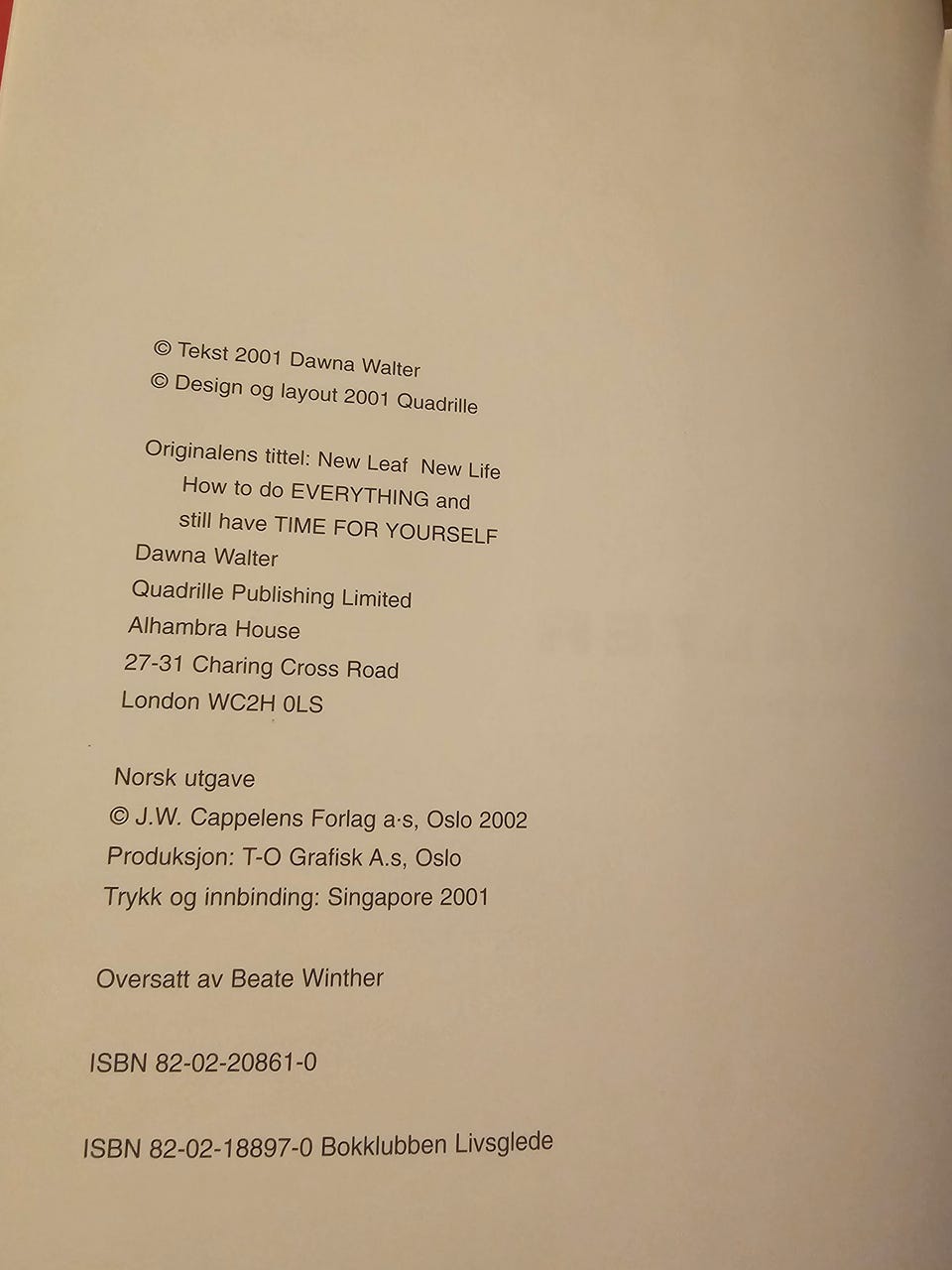 © Tekst 2001 Dawna Walter
© Design og layout 2001 Quadrille

Originalens tittel: New Leaf New Life
How to do EVERYTHING and
still have TIME FOR YOURSELF
Dawna Walter
Quadrille Publishing Limited
Alhambra House
27-31 Charing Cross Road
London WC2H 0LS

Norsk utgave
© J.W. Cappelens Forlag a·s, Oslo 2002
Produksjon: T-O Grafisk A.s, Oslo
Trykk og innbinding: Singapore 2001

Oversatt av Beate Winther

ISBN 82-02-20861-0

ISBN 82-02-18897-0 Bokklubben Livsglede